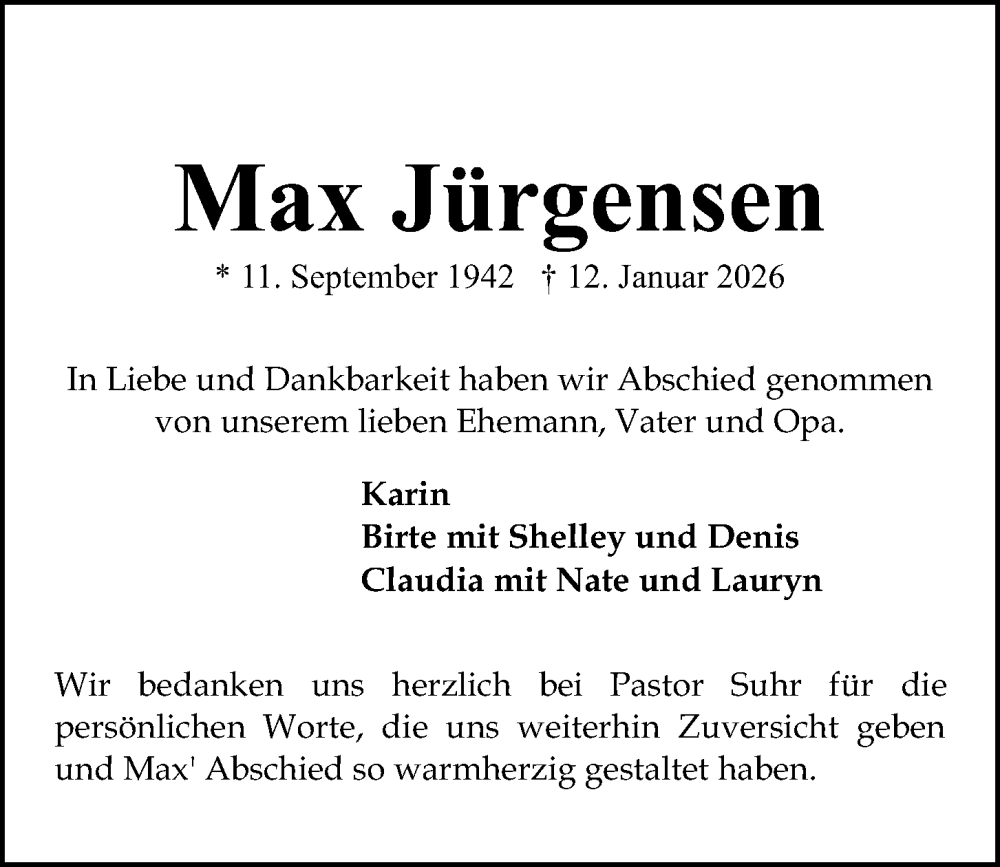 Max Jürgensen

* 11. September 1942 † 12. Januar 2026

In Liebe und Dankbarkeit haben wir Abschied genommen von unserem lieben Ehemann, Vater und Opa.

Karin
Birte mit Shelley und Denis
Claudia mit Nate und Lauryn

Wir bedanken uns herzlich bei Pastor Suhr für die persönlichen Worte, die uns weiterhin Zuversicht geben und Max' Abschied so warmherzig gestaltet haben.